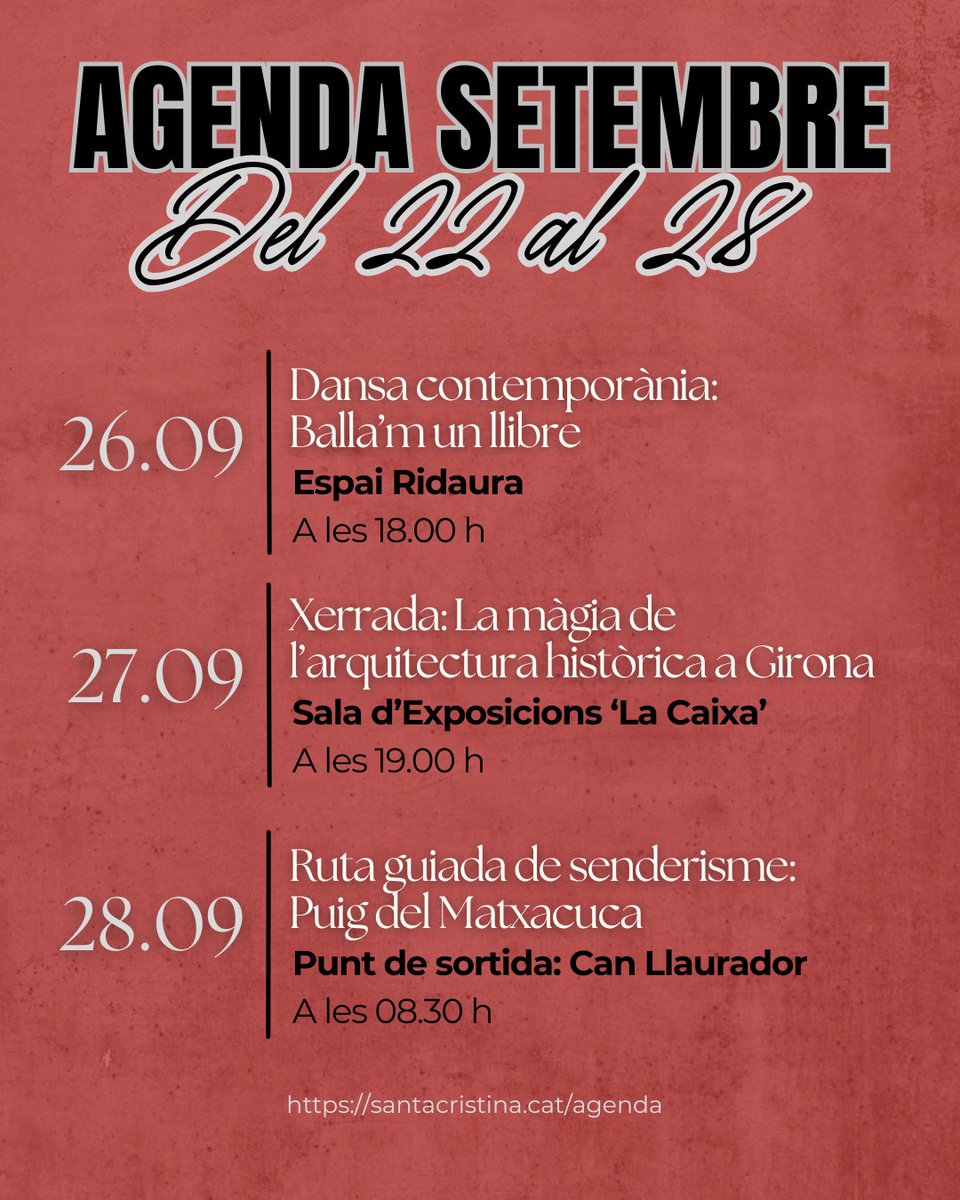 AGENDA SETEMBRE
Del 22 al 28

26.09
Dansa contemporània: Balla'm un llibre
Espai Ridaura
A les 18.00 h

27.09
Xerrada: La màgia de l'arquitectura històrica a Girona
Sala d'Exposicions 'La Caixa'
A les 19.00 h

28.09
Ruta guiada de senderisme: Puig del Matxacuca
Punt de sortida: Can Llaurador
A les 08.30 h

https://santacristina.cat/agenda